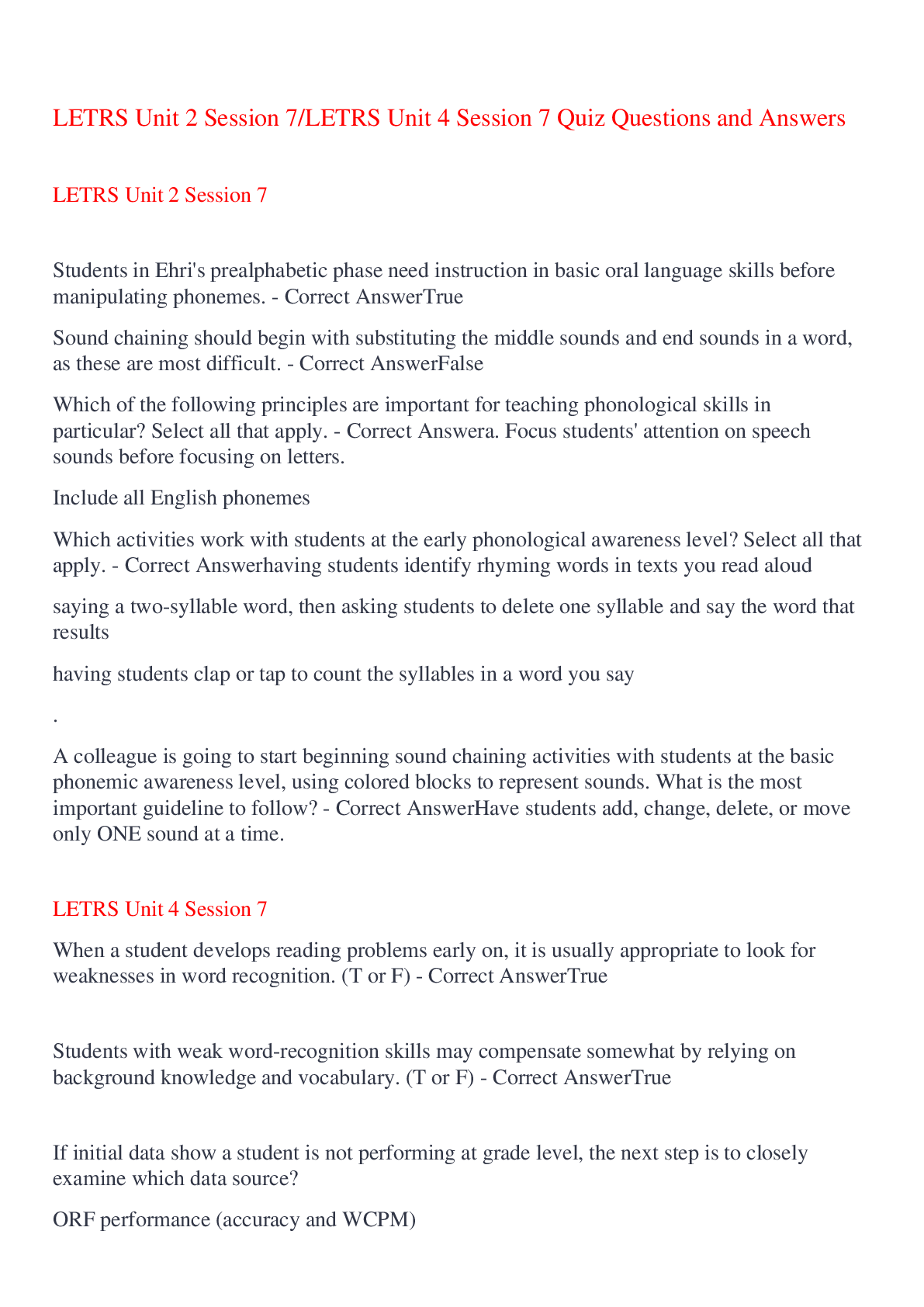 LETRS Unit 2 Session 7/LETRS Unit 4 Session 7 Quiz Questions and Answers

LETRS Unit 2 Session 7

Students in Ehri's prealphabetic phase need instruction in basic oral language skills before manipulating phonemes. - Correct AnswerTrue

Sound chaining should begin with substituting the middle sounds and end sounds in a word, as these are most difficult. - Correct AnswerFalse

Which of the following principles are important for teaching phonological skills in particular? Select all that apply. - Correct Answera. Focus students' attention on speech sounds before focusing on letters.

Include all English phonemes

Which activities work with students at the early phonological awareness level? Select all that apply. - Correct Answerhaving students identify rhyming words in texts you read aloud

saying a two-syllable word, then asking students to delete one syllable and say the word that results

having students clap or tap to count the syllables in a word you say

.

A colleague is going to start beginning sound chaining activities with students at the basic phonemic awareness level, using colored blocks to represent sounds. What is the most important guideline to follow? - Correct AnswerHave students add, change, delete, or move only ONE sound at a time.

LETRS Unit 4 Session 7

When a student develops reading problems early on, it is usually appropriate to look for weaknesses in word recognition. (T or F) - Correct AnswerTrue

Students with weak word-recognition skills may compensate somewhat by relying on background knowledge and vocabulary. (T or F) - Correct AnswerTrue

If initial data show a student is not performing at grade level, the next step is to closely examine which data source?

ORF performance (accuracy and WCPM)